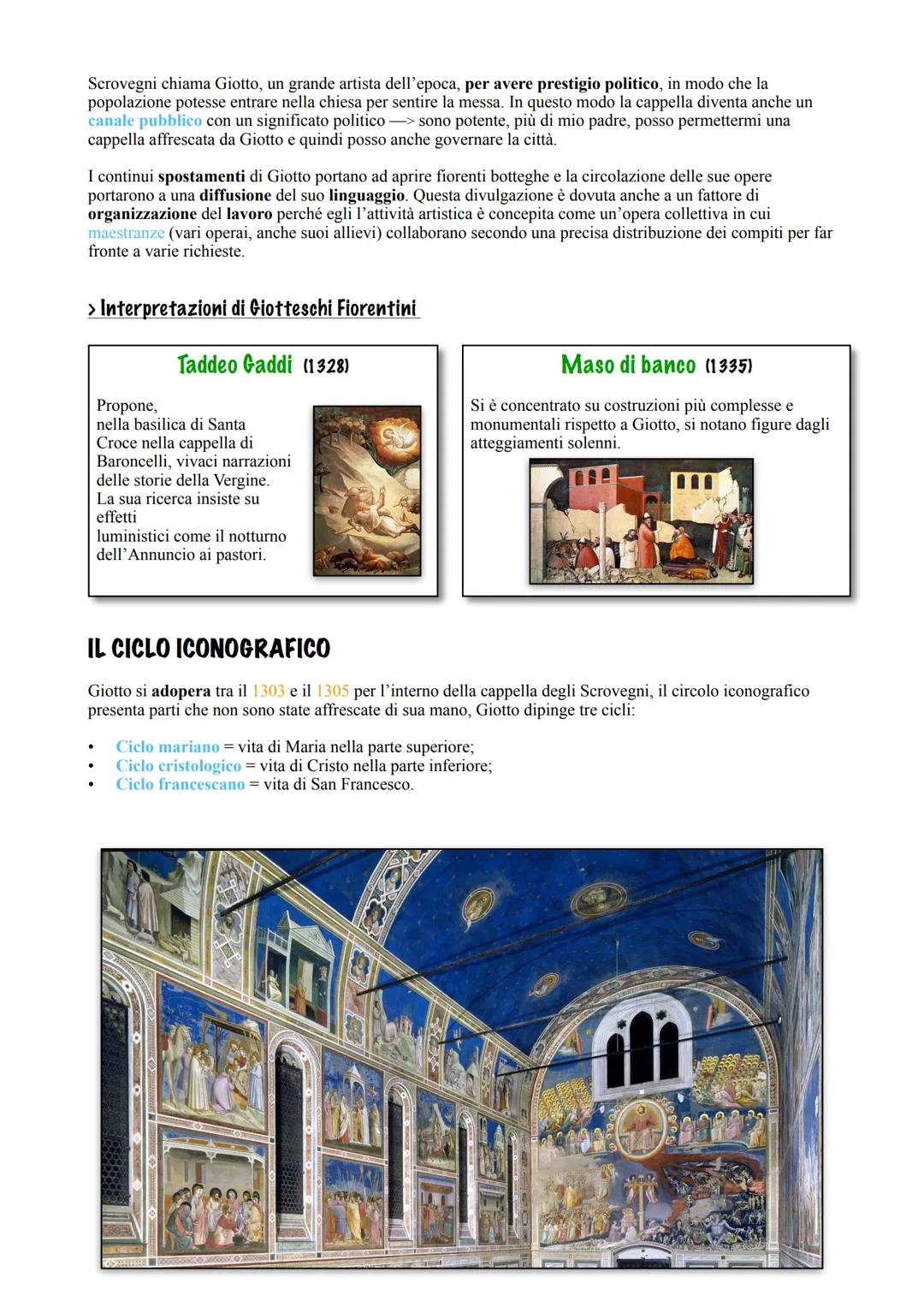 Scrovegni chiama Giotto, un grande artista dell'epoca, per avere prestigio politico, in modo che la popolazione potesse entrare nella chiesa per sentire la messa. In questo modo la cappella diventa anche un canale pubblico con un significato politico —> sono potente, più di mio padre, posso permettermi una cappella affrescata da Giotto e quindi posso anche governare la città.

I continui spostamenti di Giotto portano ad aprire fiorenti botteghe e la circolazione delle sue opere portarono a una diffusione del suo linguaggio. Questa divulgazione è dovuta anche a un fattore di organizzazione del lavoro perché egli l'attività artistica è concepita come un'opera collettiva in cui maestranze (vari operai, anche suoi allievi) collaborano secondo una precisa distribuzione dei compiti per far fronte a varie richieste.

> Interpretazioni di Giotteschi Fiorentini

Taddeo Gaddi (1328)

Propone, nella basilica di Santa Croce nella cappella di Baroncelli, vivaci narrazioni delle storie della Vergine. La sua ricerca insiste su effetti luministici come il notturno dell'Annuncio ai pastori.

Maso di banco (1335)

Si è concentrato su costruzioni più complesse e monumentali rispetto a Giotto, si notano figure dagli atteggiamenti solenni.

IL CICLO ICONOGRAFICO

Giotto si adopera tra il 1303 e il 1305 per l'interno della cappella degli Scrovegni, il circolo iconografico presenta parti che non sono state affrescate di sua mano, Giotto dipinge tre cicli:

• Ciclo mariano = vita di Maria nella parte superiore;
• Ciclo cristologico = vita di Cristo nella parte inferiore;
• Ciclo francescano = vita di San Francesco.